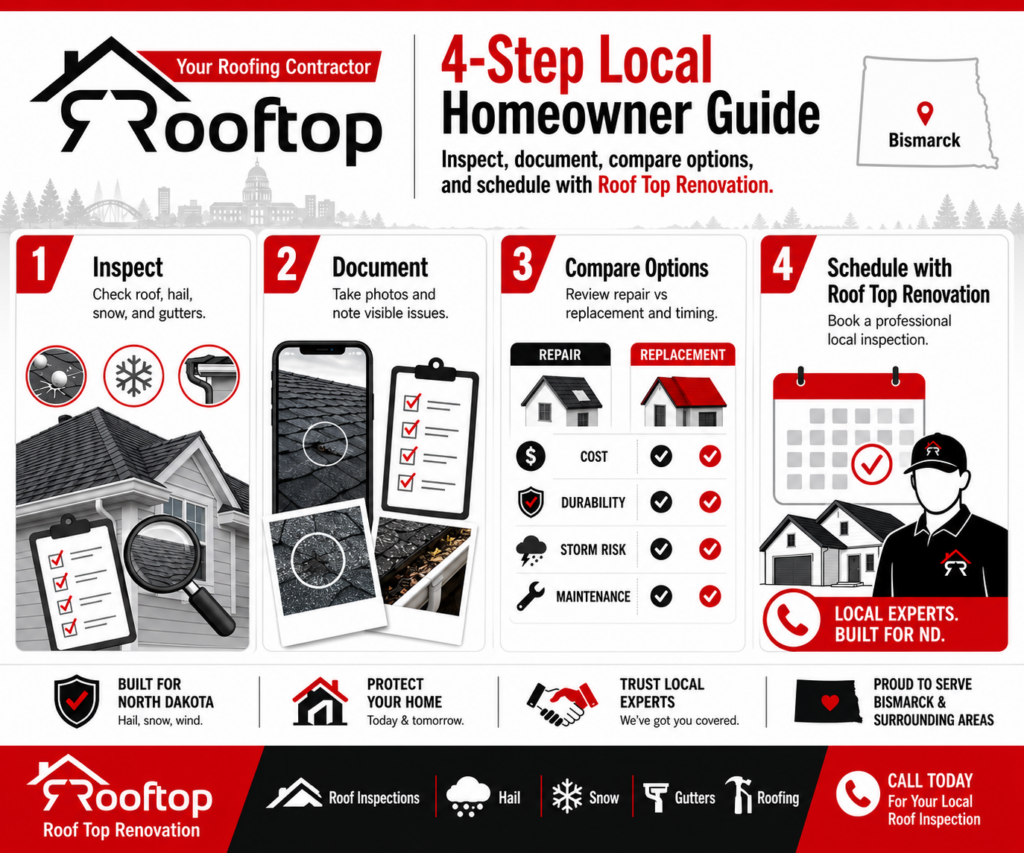 Your Roofing Contractor
Rooftop

4-Step Local Homeowner Guide

Inspect, document, compare options, and schedule with Roof Top Renovation.

Bismarck

1 Inspect
Check roof, hail, snow, and gutters.

2 Document
Take photos and note visible issues.

3 Compare Options
Review repair vs replacement and timing.

| | REPAIR | REPLACEMENT |
|---|---|---|
| COST | ✓ | ✓ |
| DURABILITY | ✓ | ✓ |
| STORM RISK | ✓ | ✓ |
| MAINTENANCE | ✓ | ✓ |

4 Schedule with Roof Top Renovation
Book a professional local inspection.

LOCAL EXPERTS. BUILT FOR ND.

BUILT FOR NORTH DAKOTA
Hail, snow, wind.

PROTECT YOUR HOME
Today & tomorrow.

TRUST LOCAL EXPERTS
We've got you covered.

PROUD TO SERVE BISMARCK & SURROUNDING AREAS

Rooftop
Roof Top Renovation

Roof Inspections
Hail
Snow
Gutters
Roofing

CALL TODAY
For Your Local Roof Inspection